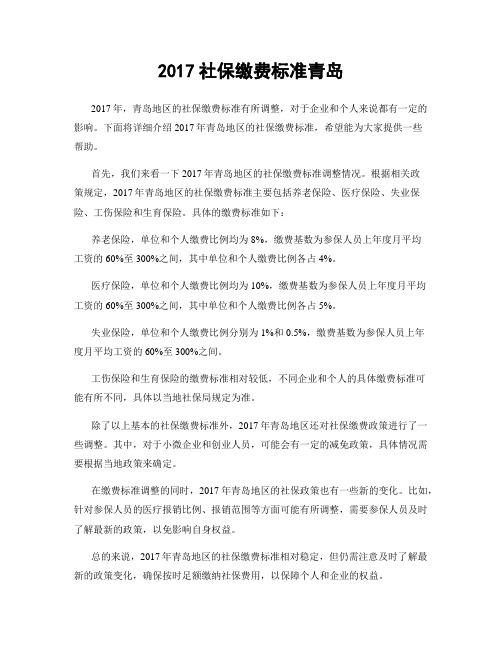 2017 社保缴费标准青岛

2017 年，青岛地区的社保缴费标准有所调整，对于企业和个人来说都有一定的影响。下面将详细介绍 2017 年青岛地区的社保缴费标准，希望能为大家提供一些帮助。

首先，我们来看一下 2017 年青岛地区的社保缴费标准调整情况。根据相关政策规定，2017 年青岛地区的社保缴费标准主要包括养老保险、医疗保险、失业保险、工伤保险和生育保险。具体的缴费标准如下：

养老保险，单位和个人缴费比例均为 8%，缴费基数为参保人员上年度月平均工资的 60%至 300%之间，其中单位和个人缴费比例各占 4%。

医疗保险，单位和个人缴费比例均为 10%，缴费基数为参保人员上年度月平均工资的 60%至 300%之间，其中单位和个人缴费比例各占 5%。

失业保险，单位和个人缴费比例分别为 1%和 0.5%，缴费基数为参保人员上年度月平均工资的 60%至 300%之间。

工伤保险和生育保险的缴费标准相对较低，不同企业和个人的具体缴费标准可能有所不同，具体以当地社保局规定为准。

除了以上基本的社保缴费标准外，2017 年青岛地区还对社保缴费政策进行了一些调整。其中，对于小微企业和创业人员，可能会有一定的减免政策，具体情况需要根据当地政策来确定。

在缴费标准调整的同时，2017 年青岛地区的社保政策也有一些新的变化。比如，针对参保人员的医疗报销比例、报销范围等方面可能有所调整，需要参保人员及时了解最新的政策，以免影响自身权益。

总的来说，2017 年青岛地区的社保缴费标准相对稳定，但仍需注意及时了解最新的政策变化，确保按时足额缴纳社保费用，以保障个人和企业的权益。